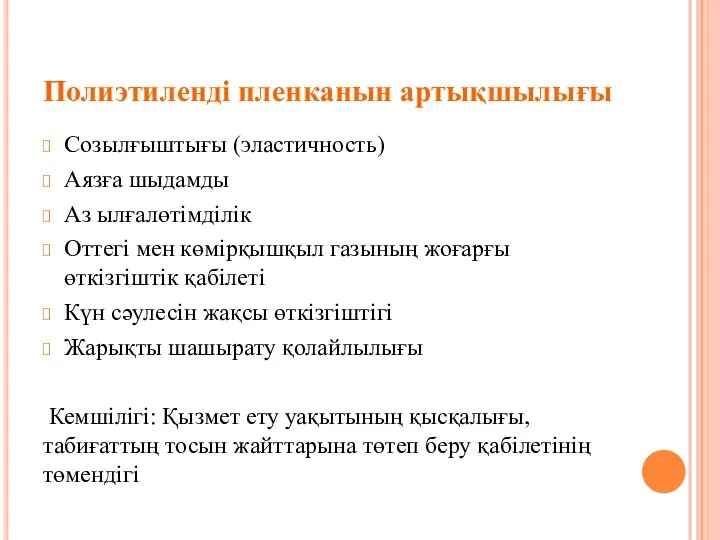 Полиэтиленді пленканын артықшылығы

Созылғыштығы (эластичность)

Аязға шыдамды

Аз ылғалөтімділік

Оттегі мен көмірқышқыл газының жоғарғы өткізгіштік қабілеті

Күн сәулесін жақсы өткізгіштігі

Жарықты шашырату қолайлылығы

Кемшілігі: Қызмет ету уақытының қысқалығы, табиғаттың тосын жайттарына төтеп беру қабілетінің төмендігі